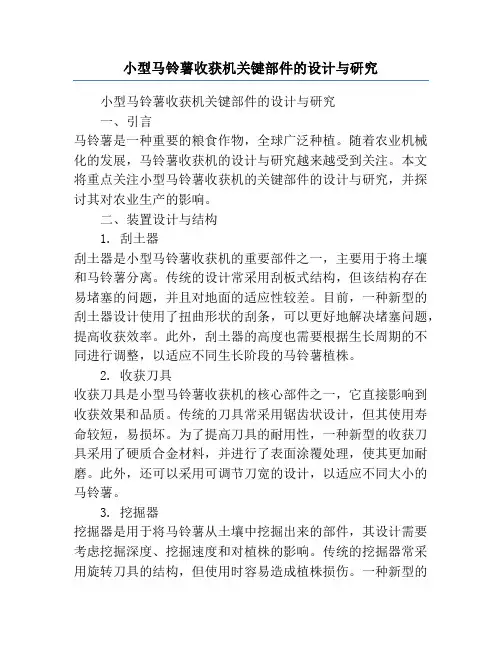 小型马铃薯收获机关键部件的设计与研究

小型马铃薯收获机关键部件的设计与研究

一、引言

马铃薯是一种重要的粮食作物，全球广泛种植。随着农业机械化的发展，马铃薯收获机的设计与研究越来越受到关注。本文将重点关注小型马铃薯收获机的关键部件的设计与研究，并探讨其对农业生产的影响。

二、装置设计与结构

1. 刮土器

刮土器是小型马铃薯收获机的重要部件之一，主要用于将土壤和马铃薯分离。传统的设计常采用刮板式结构，但该结构存在易堵塞的问题，并且对地面的适应性较差。目前，一种新型的刮土器设计使用了扭曲形状的刮条，可以更好地解决堵塞问题，提高收获效率。此外，刮土器的高度也需要根据生长周期的不同进行调整，以适应不同生长阶段的马铃薯植株。

2. 收获刀具

收获刀具是小型马铃薯收获机的核心部件之一，它直接影响到收获效果和品质。传统的刀具常采用锯齿状设计，但其使用寿命较短，易损坏。为了提高刀具的耐用性，一种新型的收获刀具采用了硬质合金材料，并进行了表面涂覆处理，使其更加耐磨。此外，还可以采用可调节刀宽的设计，以适应不同大小的马铃薯。

3. 挖掘器

挖掘器是用于将马铃薯从土壤中挖掘出来的部件，其设计需要考虑挖掘深度、挖掘速度和对植株的影响。传统的挖掘器常采用旋转刀具的结构，但使用时容易造成植株损伤。一种新型的